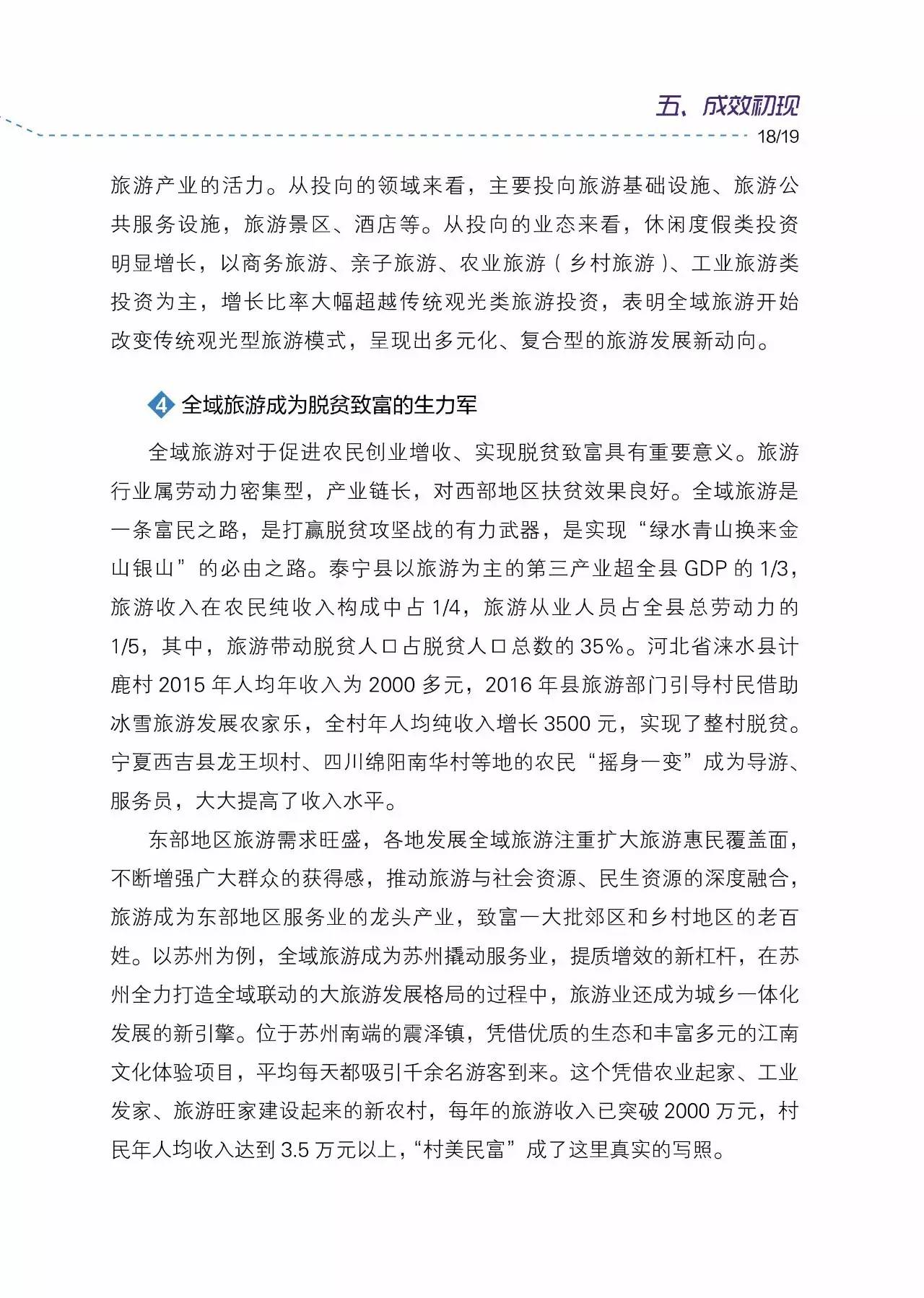 五、成效初现

18/19

旅游产业的活力。从投向的领域来看，主要投向旅游基础设施、旅游公共服务设施，旅游景区、酒店等。从投向的业态来看，休闲度假类投资明显增长，以商务旅游、亲子旅游、农业旅游（乡村旅游）、工业旅游类投资为主，增长比率大幅超越传统观光类旅游投资，表明全域旅游开始改变传统观光型旅游模式，呈现出多元化、复合型的旅游发展新动向。

4 全域旅游成为脱贫致富的生力军

全域旅游对于促进农民创业增收、实现脱贫致富具有重要意义。旅游行业属劳动力密集型，产业链长，对西部地区扶贫效果良好。全域旅游是一条富民之路，是打赢脱贫攻坚战的有力武器，是实现“绿水青山换来金山银山”的必由之路。泰宁县以旅游为主的第三产业超全县GDP的1/3，旅游收入在农民纯收入构成中占1/4，旅游从业人员占全县总劳动力的1/5，其中，旅游带动脱贫人口占脱贫人口总数的35%。河北省涞水县计鹿村2015年人均年收入为2000多元，2016年县旅游部门引导村民借助冰雪旅游发展农家乐，全村年人均纯收入增长3500元，实现了整村脱贫。宁夏西吉县龙王坝村、四川绵阳南华村等地的农民“摇身一变”成为导游、服务员，大大提高了收入水平。

东部地区旅游需求旺盛，各地发展全域旅游注重扩大旅游惠民覆盖面，不断增强广大群众的获得感，推动旅游与社会资源、民生资源的深度融合，旅游成为东部地区服务业的龙头产业，致富一大批郊区和乡村地区的老百姓。以苏州为例，全域旅游成为苏州撬动服务业，提质增效的新杠杆，在苏州全力打造全域联动的大旅游发展格局的过程中，旅游业还成为城乡一体化发展的新引擎。位于苏州南端的震泽镇，凭借优质的生态和丰富多元的江南文化体验项目，平均每天都吸引千余名游客到来。这个凭借农业起家、工业发家、旅游旺家建设起来的新农村，每年的旅游收入已突破2000万元，村民年人均收入达到3.5万元以上，“村美民富”成了这里真实的写照。